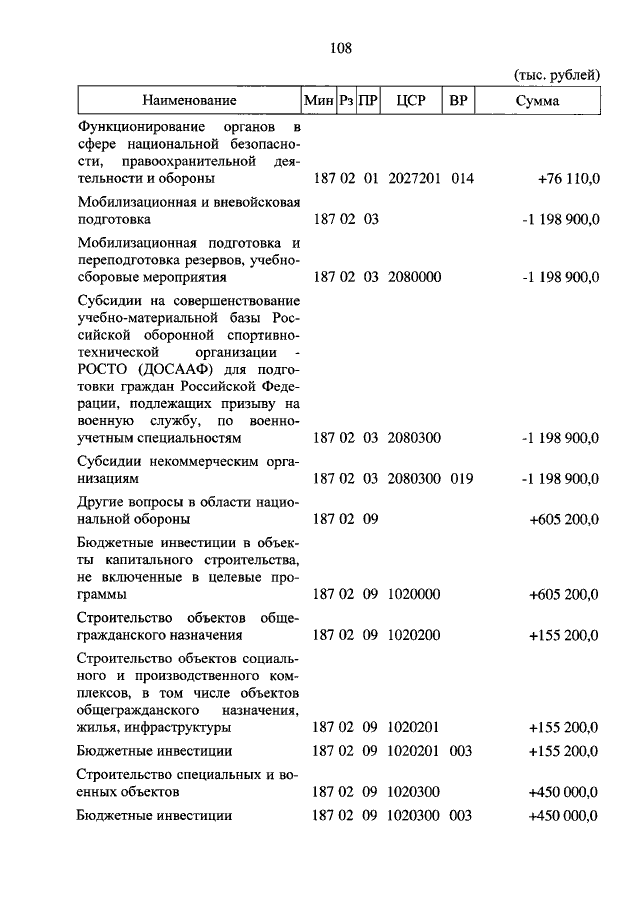 108

(тыс. рублей)

| Наименование | Мин | Рз | ПР | ЦСР | ВР | Сумма |
|---|---|---|---|---|---|---|
| Функционирование органов в сфере национальной безопасности, правоохранительной деятельности и обороны | 187 | 02 | 01 | 2027201 | 014 | +76 110,0 |
| Мобилизационная и вневойсковая подготовка | 187 | 02 | 03 | | | -1 198 900,0 |
| Мобилизационная подготовка и переподготовка резервов, учебно-сборовые мероприятия | 187 | 02 | 03 | 2080000 | | -1 198 900,0 |
| Субсидии на совершенствование учебно-материальной базы Российской оборонной спортивно-технической организации - РОСТО (ДОСААФ) для подготовки граждан Российской Федерации, подлежащих призыву на военную службу, по военно-учетным специальностям | 187 | 02 | 03 | 2080300 | | -1 198 900,0 |
| Субсидии некоммерческим организациям | 187 | 02 | 03 | 2080300 | 019 | -1 198 900,0 |
| Другие вопросы в области национальной обороны | 187 | 02 | 09 | | | +605 200,0 |
| Бюджетные инвестиции в объекты капитального строительства, не включенные в целевые программы | 187 | 02 | 09 | 1020000 | | +605 200,0 |
| Строительство объектов общегражданского назначения | 187 | 02 | 09 | 1020200 | | +155 200,0 |
| Строительство объектов социального и производственного комплексов, в том числе объектов общегражданского назначения, жилья, инфраструктуры | 187 | 02 | 09 | 1020201 | | +155 200,0 |
| Бюджетные инвестиции | 187 | 02 | 09 | 1020201 | 003 | +155 200,0 |
| Строительство специальных и военных объектов | 187 | 02 | 09 | 1020300 | | +450 000,0 |
| Бюджетные инвестиции | 187 | 02 | 09 | 1020300 | 003 | +450 000,0 |